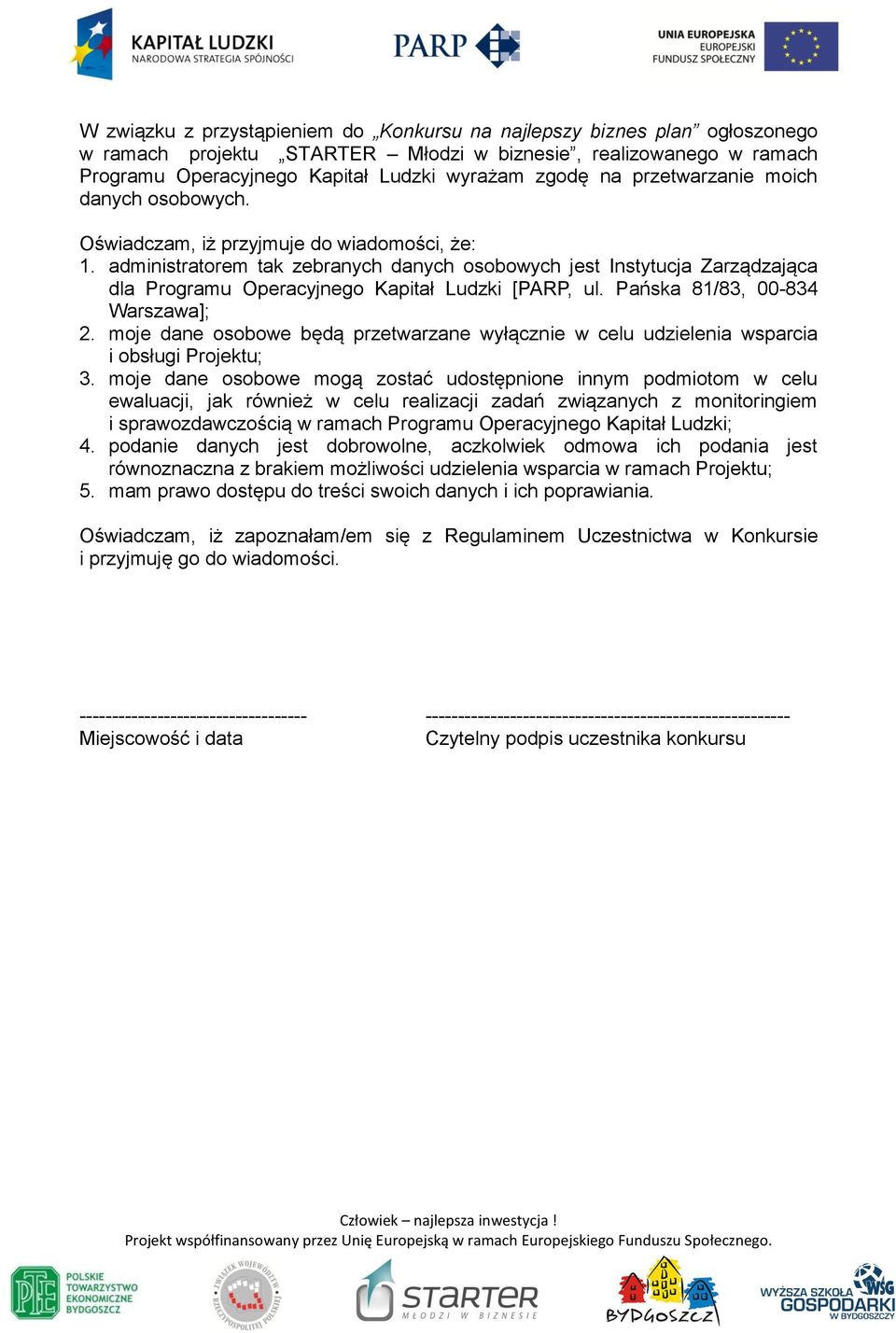 KAPITAŁ LUDZKI
NARODOWA STRATEGIA SPÓJNOŚCI

PARP

UNIA EUROPEJSKA
EUROPEJSKI
FUNDUSZ SPOŁECZNY

W związku z przystąpieniem do „Konkursu na najlepszy biznes plan” ogłoszonego w ramach projektu „STARTER – Młodzi w biznesie”, realizowanego w ramach Programu Operacyjnego Kapitał Ludzki wyrażam zgodę na przetwarzanie moich danych osobowych.

Oświadczam, iż przyjmuje do wiadomości, że:
1. administratorem tak zebranych danych osobowych jest Instytucja Zarządzająca dla Programu Operacyjnego Kapitał Ludzki [PARP, ul. Pańska 81/83, 00-834 Warszawa];
2. moje dane osobowe będą przetwarzane wyłącznie w celu udzielenia wsparcia i obsługi Projektu;
3. moje dane osobowe mogą zostać udostępnione innym podmiotom w celu ewaluacji, jak również w celu realizacji zadań związanych z monitoringiem i sprawozdawczością w ramach Programu Operacyjnego Kapitał Ludzki;
4. podanie danych jest dobrowolne, aczkolwiek odmowa ich podania jest równoznaczna z brakiem możliwości udzielenia wsparcia w ramach Projektu;
5. mam prawo dostępu do treści swoich danych i ich poprawiania.

Oświadczam, iż zapoznałam/em się z Regulaminem Uczestnictwa w Konkursie i przyjmuję go do wiadomości.

-----------------------------------
Miejscowość i data

--------------------------------------------------------
Czytelny podpis uczestnika konkursu

Człowiek – najlepsza inwestycja !
Projekt współfinansowany przez Unię Europejską w ramach Europejskiego Funduszu Społecznego.

PTE POLSKIE TOWARZYSTWO EKONOMICZNE BYDGOSZCZ

ZWIĄZEK WOJEWÓDZTW RZECZYPOSPOLITEJ POLSKIEJ

STARTER MŁODZI W BIZNESIE

BYDGOSZCZ

WSG WYŻSZA SZKOŁA GOSPODARKI W BYDGOSZCZY